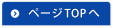 ページTOPへ